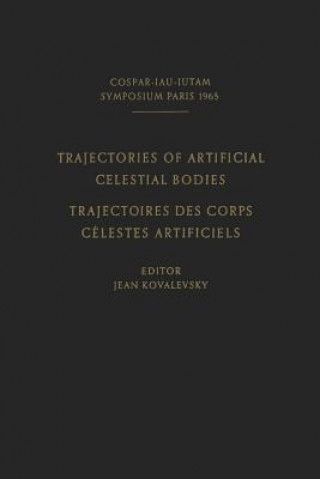 COSPAR-IAU-IUTAM
SYMPOSIUM PARIS 1965

TRAJECTORIES OF ARTIFICIAL
CELESTIAL BODIES
TRAJECTOIRES DES CORPS
CÉLESTES ARTIFICIELS

EDITOR
JEAN KOVALEVSKY